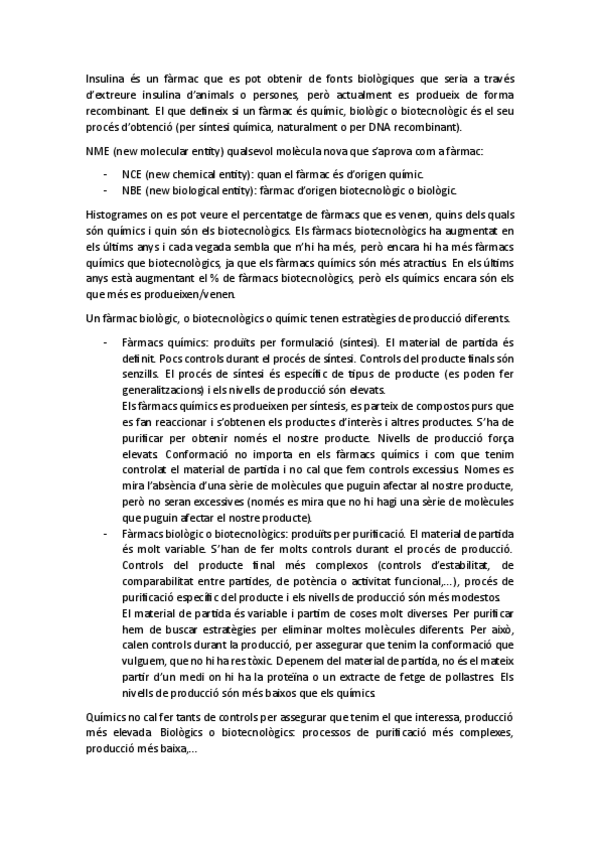 Insulina és un fàrmac que es pot obtenir de fonts biològiques que seria a través d'extreure insulina d'animals o persones, però actualment es produeix de forma recombinant. El que defineix si un fàrmac és químic, biològic o biotecnològic és el seu procés d'obtenció (per síntesi química, naturalment o per DNA recombinant).

NME (new molecular entity) qualsevol molècula nova que s'aprova com a fàrmac:

- NCE (new chemical entity): quan el fàrmac és d'origen químic.
- NBE (new biological entity): fàrmac d'origen biotecnològic o biològic.

Histogrames on es pot veure el percentatge de fàrmacs que es venen, quins dels quals són químics i quin són els biotecnològics. Els fàrmacs biotecnològics ha augmentat en els últims anys i cada vegada sembla que n'hi ha més, però encara hi ha més fàrmacs químics que biotecnològics, ja que els fàrmacs químics són més atractius. En els últims anys està augmentant el % de fàrmacs biotecnològics, però els químics encara són els que més es produeixen/venen.

Un fàrmac biològic, o biotecnològics o químic tenen estratègies de producció diferents.

- Fàrmacs químics: produïts per formulació (síntesi). El material de partida és definit. Pocs controls durant el procés de síntesi. Controls del producte finals són senzills. El procés de síntesi és específic de tipus de producte (es poden fer generalitzacions) i els nivells de producció són elevats.
Els fàrmacs químics es produeixen per síntesis, es parteix de compostos purs que es fan reaccionar i s'obtenen els productes d'interès i altres productes. S'ha de purificar per obtenir només el nostre producte. Nivells de producció força elevats. Conformació no importa en els fàrmacs químics i com que tenim controlat el material de partida i no cal que fem controls excessius. Nomes es mira l'absència d'una sèrie de molècules que puguin afectar al nostre producte, però no seran excessives (només es mira que no hi hagi una sèrie de molècules que puguin afectar el nostre producte).
- Fàrmacs biològic o biotecnològics: produïts per purificació. El material de partida és molt variable. S'han de fer molts controls durant el procés de producció. Controls del producte final més complexos (controls d'estabilitat, de comparabilitat entre partides, de potència o activitat funcional,...), procés de purificació específic del producte i els nivells de producció són més modestos.
El material de partida és variable i partim de coses molt diverses. Per purificar hem de buscar estratègies per eliminar moltes molècules diferents. Per això, calen controls durant la producció, per assegurar que tenim la conformació que vulguem, que no hi ha res tòxic. Depenem del material de partida, no és el mateix partir d'un medi on hi ha la proteïna o un extracte de fetge de pollastres. Els nivells de producció són més baixos que els químics.

Químics no cal fer tants de controls per assegurar que tenim el que interessa, producció més elevada. Biològics o biotecnològics: processos de purificació més complexes, producció més baixa,...